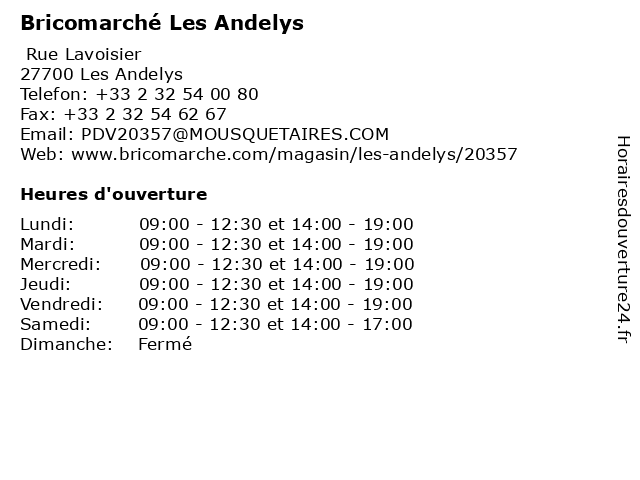 Bricomarché Les Andelys

Rue Lavoisier
27700 Les Andelys
Telefon: +33 2 32 54 00 80
Fax: +33 2 32 54 62 67
Email: PDV20357@MOUSQUETAIRES.COM
Web: www.bricomarche.com/magasin/les-andelys/20357

Heures d'ouverture

Lundi: 09:00 - 12:30 et 14:00 - 19:00
Mardi: 09:00 - 12:30 et 14:00 - 19:00
Mercredi: 09:00 - 12:30 et 14:00 - 19:00
Jeudi: 09:00 - 12:30 et 14:00 - 19:00
Vendredi: 09:00 - 12:30 et 14:00 - 19:00
Samedi: 09:00 - 12:30 et 14:00 - 17:00
Dimanche: Fermé

Horairesdouverture24.fr